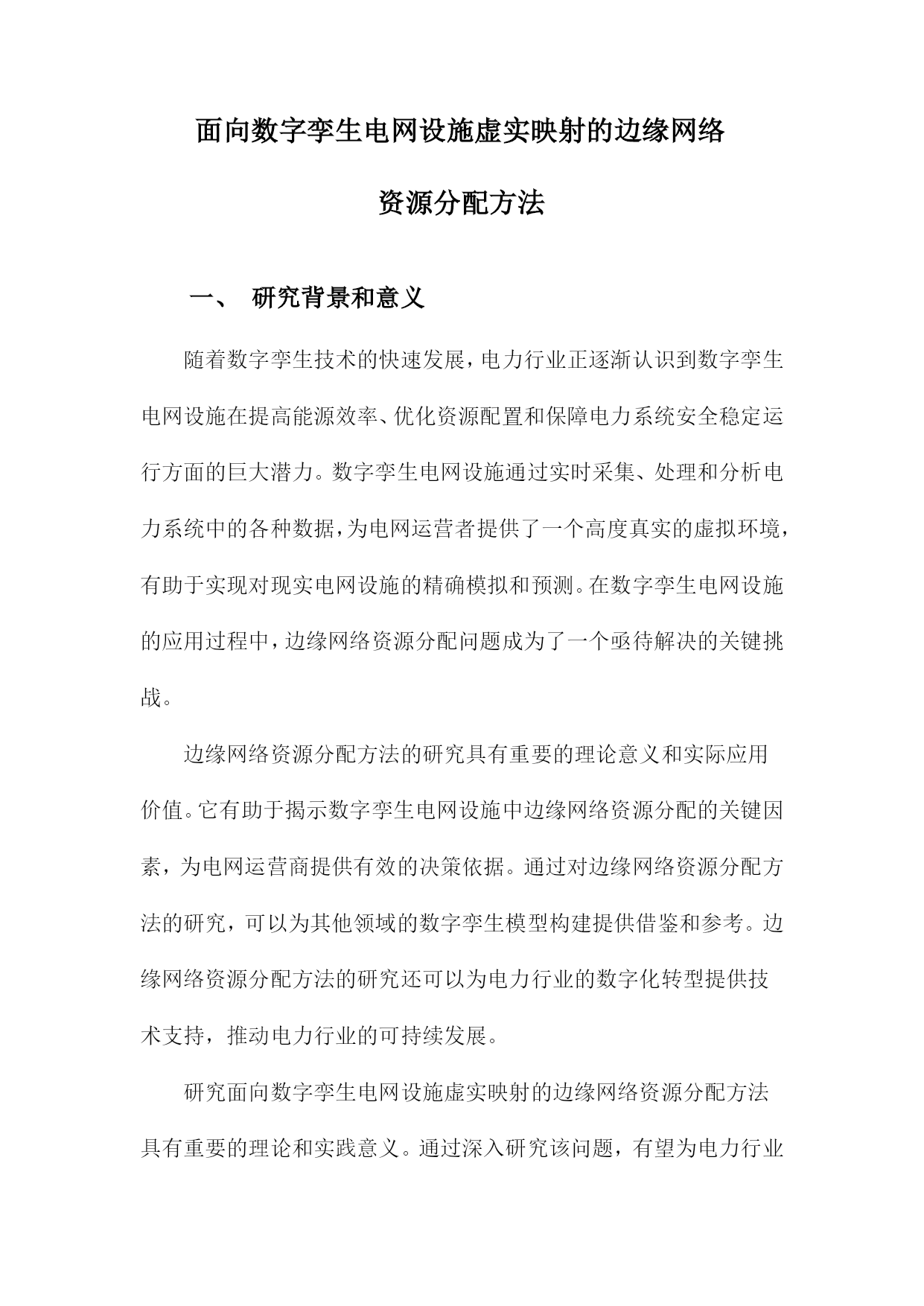 面向数字孪生电网设施虚实映射的边缘网络

资源分配方法

一、 研究背景和意义

随着数字孪生技术的快速发展，电力行业正逐渐认识到数字孪生电网设施在提高能源效率、优化资源配置和保障电力系统安全稳定运行方面的巨大潜力。数字孪生电网设施通过实时采集、处理和分析电力系统中的各种数据，为电网运营者提供了一个高度真实的虚拟环境，有助于实现对现实电网设施的精确模拟和预测。在数字孪生电网设施的应用过程中，边缘网络资源分配问题成为了一个亟待解决的关键挑战。

边缘网络资源分配方法的研究具有重要的理论意义和实际应用价值。它有助于揭示数字孪生电网设施中边缘网络资源分配的关键因素，为电网运营商提供有效的决策依据。通过对边缘网络资源分配方法的研究，可以为其他领域的数字孪生模型构建提供借鉴和参考。边缘网络资源分配方法的研究还可以为电力行业的数字化转型提供技术支持，推动电力行业的可持续发展。

研究面向数字孪生电网设施虚实映射的边缘网络资源分配方法具有重要的理论和实践意义。通过深入研究该问题，有望为电力行业